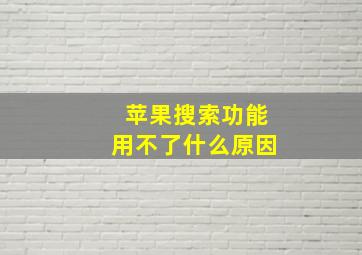 苹果搜索功能
用不了什么原因